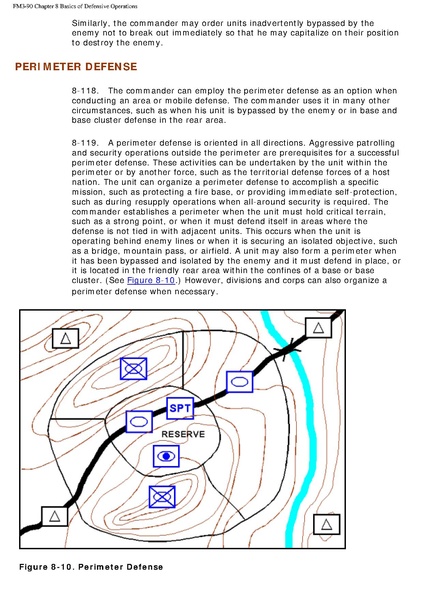 FM3-90 Chapter 8 Basics of Defensive Operations

Similarly, the commander may order units inadvertently bypassed by the enemy not to break out immediately so that he may capitalize on their position to destroy the enemy.

PERIMETER DEFENSE

8-118. The commander can employ the perimeter defense as an option when conducting an area or mobile defense. The commander uses it in many other circumstances, such as when his unit is bypassed by the enemy or in base and base cluster defense in the rear area.

8-119. A perimeter defense is oriented in all directions. Aggressive patrolling and security operations outside the perimeter are prerequisites for a successful perimeter defense. These activities can be undertaken by the unit within the perimeter or by another force, such as the territorial defense forces of a host nation. The unit can organize a perimeter defense to accomplish a specific mission, such as protecting a fire base, or providing immediate self-protection, such as during resupply operations when all-around security is required. The commander establishes a perimeter when the unit must hold critical terrain, such as a strong point, or when it must defend itself in areas where the defense is not tied in with adjacent units. This occurs when the unit is operating behind enemy lines or when it is securing an isolated objective, such as a bridge, mountain pass, or airfield. A unit may also form a perimeter when it has been bypassed and isolated by the enemy and it must defend in place, or it is located in the friendly rear area within the confines of a base or base cluster. (See Figure 8-10.) However, divisions and corps can also organize a perimeter defense when necessary.

SPT
RESERVE

Figure 8-10. Perimeter Defense